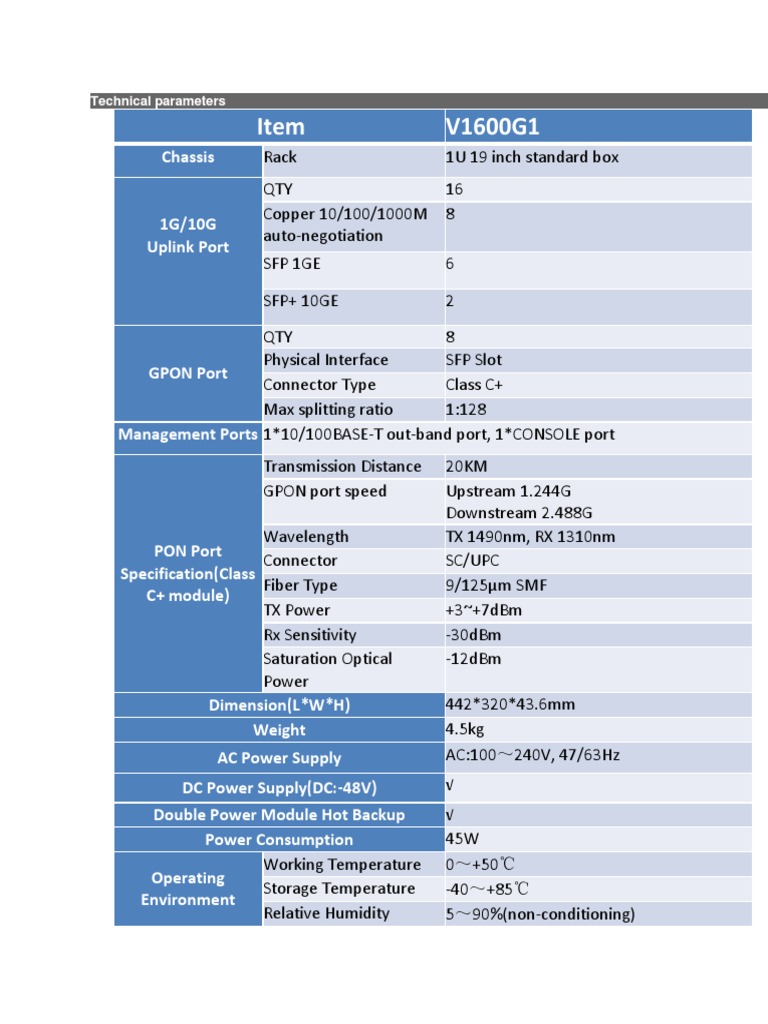 Technical parameters

| Item | | V1600G1 |
|---|---|---|
| Chassis | Rack | 1U 19 inch standard box |
| 1G/10G Uplink Port | QTY | 16 |
| | Copper 10/100/1000M auto-negotiation | 8 |
| | SFP 1GE | 6 |
| | SFP+ 10GE | 2 |
| GPON Port | QTY | 8 |
| | Physical Interface | SFP Slot |
| | Connector Type | Class C+ |
| | Max splitting ratio | 1:128 |
| Management Ports | 1*10/100BASE-T out-band port, 1*CONSOLE port | |
| PON Port Specification(Class C+ module) | Transmission Distance | 20KM |
| | GPON port speed | Upstream 1.244G Downstream 2.488G |
| | Wavelength | TX 1490nm, RX 1310nm |
| | Connector | SC/UPC |
| | Fiber Type | 9/125μm SMF |
| | TX Power | +3~+7dBm |
| | Rx Sensitivity | -30dBm |
| | Saturation Optical Power | -12dBm |
| Dimension(L*W*H) | | 442*320*43.6mm |
| Weight | | 4.5kg |
| AC Power Supply | | AC:100～240V, 47/63Hz |
| DC Power Supply(DC:-48V) | | √ |
| Double Power Module Hot Backup | | √ |
| Power Consumption | | 45W |
| Operating Environment | Working Temperature | 0～+50℃ |
| | Storage Temperature | -40～+85℃ |
| | Relative Humidity | 5～90%(non-conditioning) |